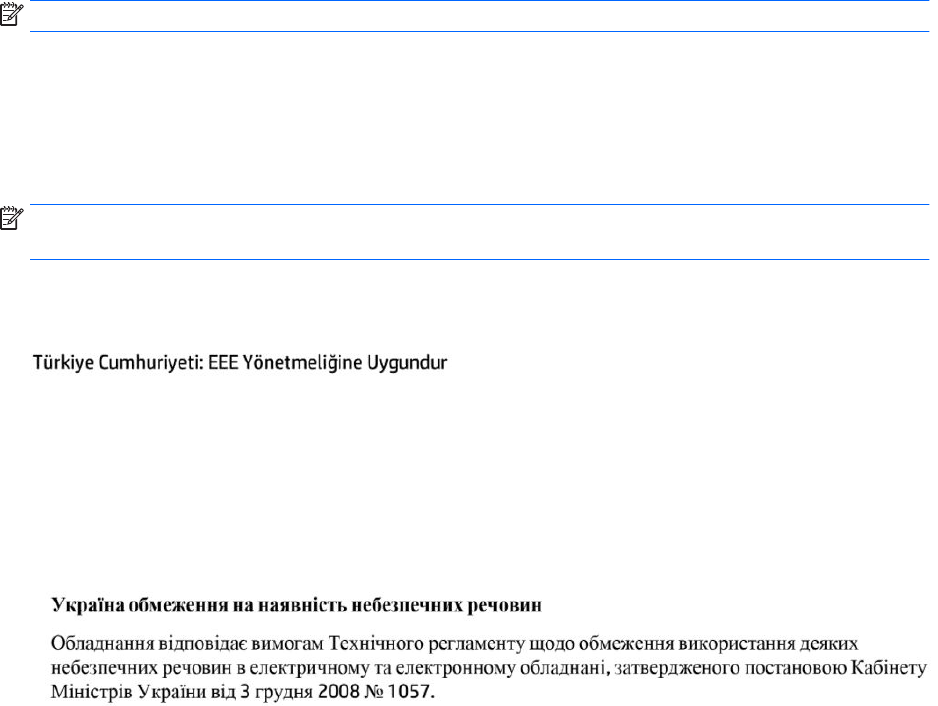 Türkiye Cumhuriyeti: EEE Yönetmeliğine Uygundur

Україна обмеження на наявність небезпечних речовин

Обладнання відповідає вимогам Технічного регламенту щодо обмеження використання деяких небезпечних речовин в електричному та електронному обладнані, затвердженого постановою Кабінету Міністрів України від 3 грудня 2008 № 1057.